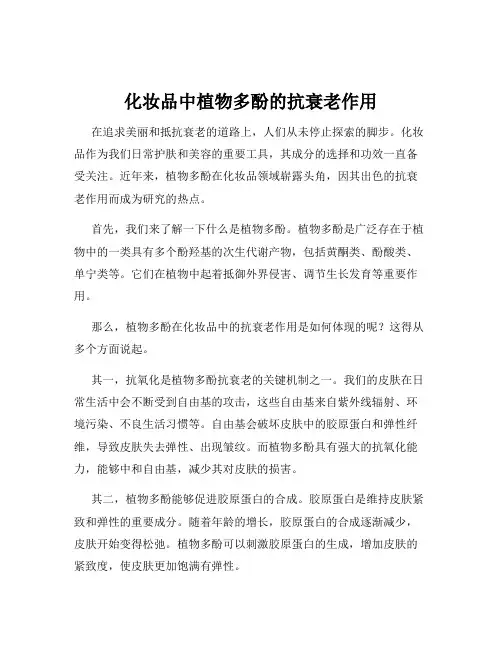 化妆品中植物多酚的抗衰老作用

在追求美丽和抵抗衰老的道路上，人们从未停止探索的脚步。化妆品作为我们日常护肤和美容的重要工具，其成分的选择和功效一直备受关注。近年来，植物多酚在化妆品领域崭露头角，因其出色的抗衰老作用而成为研究的热点。

首先，我们来了解一下什么是植物多酚。植物多酚是广泛存在于植物中的一类具有多个酚羟基的次生代谢产物，包括黄酮类、酚酸类、单宁类等。它们在植物中起着抵御外界侵害、调节生长发育等重要作用。

那么，植物多酚在化妆品中的抗衰老作用是如何体现的呢？这得从多个方面说起。

其一，抗氧化是植物多酚抗衰老的关键机制之一。我们的皮肤在日常生活中会不断受到自由基的攻击，这些自由基来自紫外线辐射、环境污染、不良生活习惯等。自由基会破坏皮肤中的胶原蛋白和弹性纤维，导致皮肤失去弹性、出现皱纹。而植物多酚具有强大的抗氧化能力，能够中和自由基，减少其对皮肤的损害。

其二，植物多酚能够促进胶原蛋白的合成。胶原蛋白是维持皮肤紧致和弹性的重要成分。随着年龄的增长，胶原蛋白的合成逐渐减少，皮肤开始变得松弛。植物多酚可以刺激胶原蛋白的生成，增加皮肤的紧致度，使皮肤更加饱满有弹性。